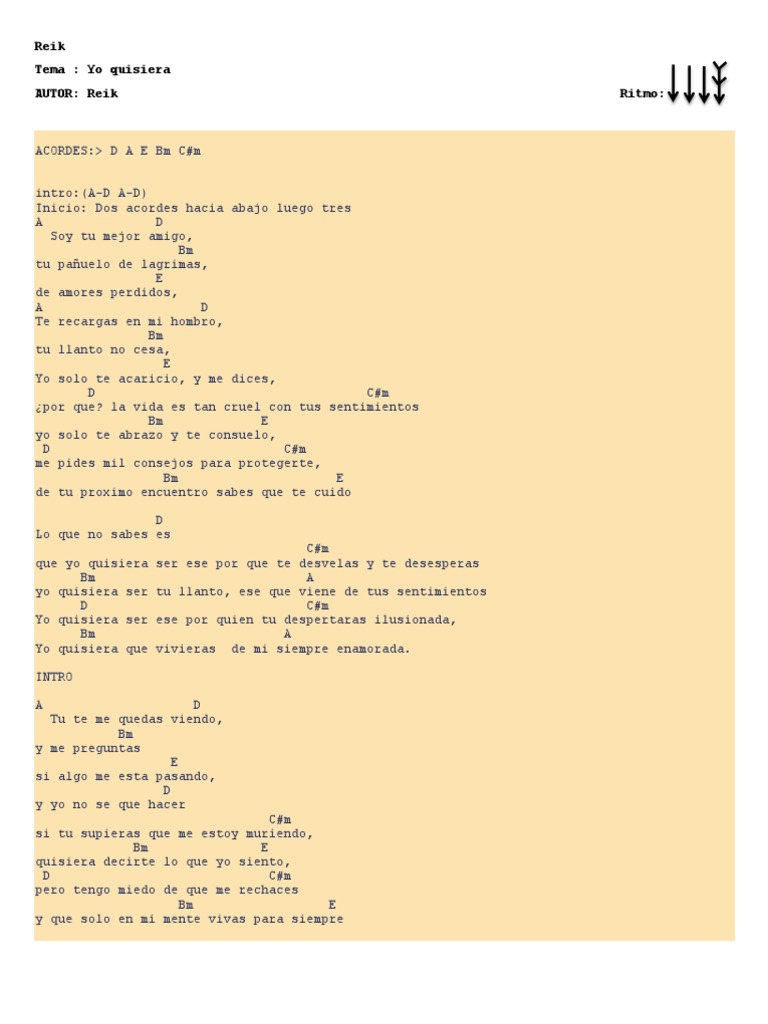 Reik

Tema : Yo quisiera

AUTOR: Reik

Ritmo:

ACORDES:> D A E Bm C#m

intro:(A-D A-D)
Inicio: Dos acordes hacia abajo luego tres
A D
Soy tu mejor amigo,
Bm
tu pañuelo de lagrimas,
E
de amores perdidos,
A D
Te recargas en mi hombro,
Bm
tu llanto no cesa,
E
Yo solo te acaricio, y me dices,
D C#m
¿por que? la vida es tan cruel con tus sentimientos
Bm E
yo solo te abrazo y te consuelo,
D C#m
me pides mil consejos para protegerte,
Bm E
de tu proximo encuentro sabes que te cuido

D
Lo que no sabes es
C#m
que yo quisiera ser ese por que te desvelas y te desesperas
Bm A
yo quisiera ser tu llanto, ese que viene de tus sentimientos
D C#m
Yo quisiera ser ese por quien tu despertaras ilusionada,
Bm A
Yo quisiera que vivieras de mi siempre enamorada.

INTRO

A D
Tu te me quedas viendo,
Bm
y me preguntas
E
si algo me esta pasando,
D
y yo no se que hacer
C#m
si tu supieras que me estoy muriendo,
Bm E
quisiera decirte lo que yo siento,
D C#m
pero tengo miedo de que me rechaces
Bm E
y que solo en mi mente vivas para siempre